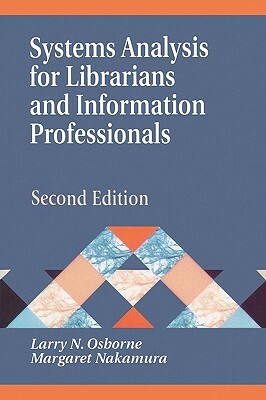 Systems Analysis for Librarians and Information Professionals

Second Edition

Larry N. Osborne
Margaret Nakamura